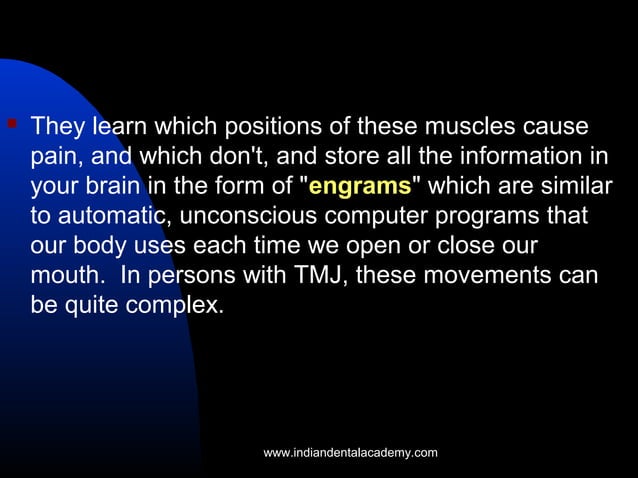 They learn which positions of these muscles cause pain, and which don't, and store all the information in your brain in the form of "engrams" which are similar to automatic, unconscious computer programs that our body uses each time we open or close our mouth.  In persons with TMJ, these movements can be quite complex.

www.indiandentalacademy.com